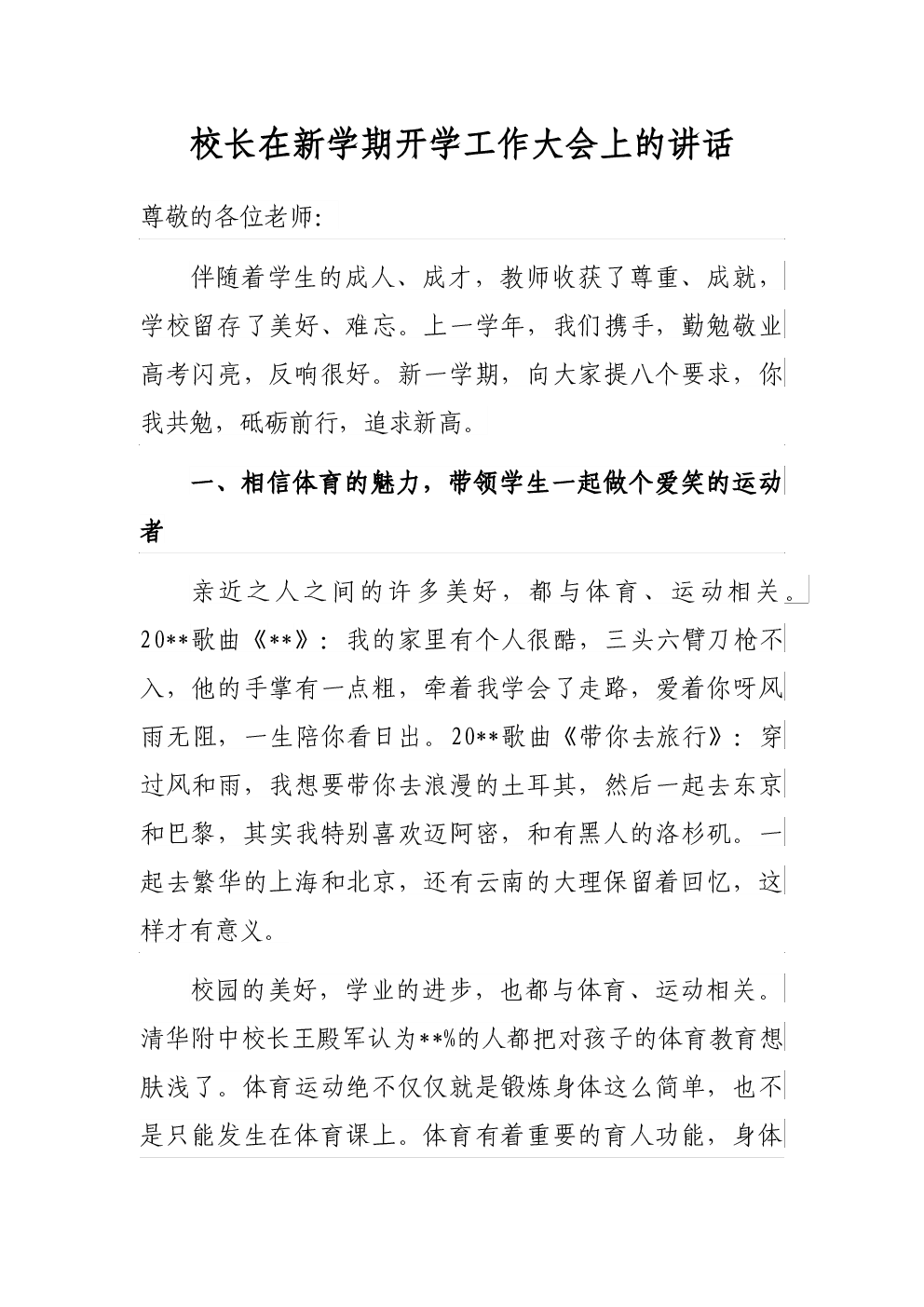 校长在新学期开学工作大会上的讲话

尊敬的各位老师:

伴随着学生的成人、成才，教师收获了尊重、成就，学校留存了美好、难忘。上一学年，我们携手，勤勉敬业高考闪亮，反响很好。新一学期，向大家提八个要求，你我共勉，砥砺前行，追求新高。

一、相信体育的魅力，带领学生一起做个爱笑的运动者

亲近之人之间的许多美好，都与体育、运动相关。20**歌曲《**》：我的家里有个人很酷，三头六臂刀枪不入，他的手掌有一点粗，牵着我学会了走路，爱着你呀风雨无阻，一生陪你看日出。20**歌曲《带你去旅行》：穿过风和雨，我想要带你去浪漫的土耳其，然后一起去东京和巴黎，其实我特别喜欢迈阿密，和有黑人的洛杉矶。一起去繁华的上海和北京，还有云南的大理保留着回忆，这样才有意义。

校园的美好，学业的进步，也都与体育、运动相关。清华附中校长王殿军认为**%的人都把对孩子的体育教育想肤浅了。体育运动绝不仅仅就是锻炼身体这么简单，也不是只能发生在体育课上。体育有着重要的育人功能，身体